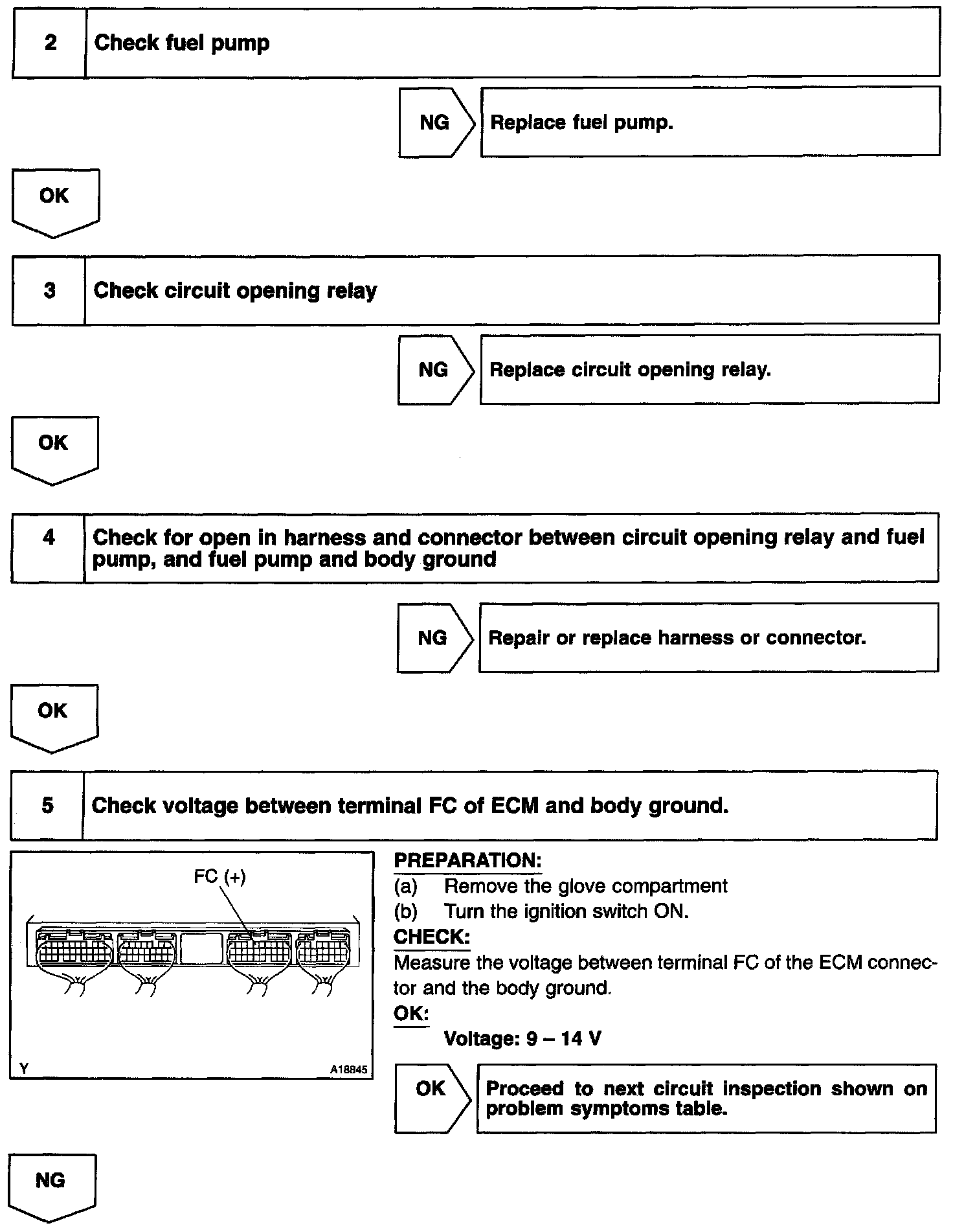 2 Check fuel pump

NG Replace fuel pump.

OK

3 Check circuit opening relay

NG Replace circuit opening relay.

OK

4 Check for open in harness and connector between circuit opening relay and fuel pump, and fuel pump and body ground

NG Repair or replace harness or connector.

OK

5 Check voltage between terminal FC of ECM and body ground.

FC (+)

Y A18845

PREPARATION:
(a) Remove the glove compartment
(b) Turn the ignition switch ON.
CHECK:
Measure the voltage between terminal FC of the ECM connector and the body ground.
OK:
Voltage: 9 – 14 V

OK Proceed to next circuit inspection shown on problem symptoms table.

NG